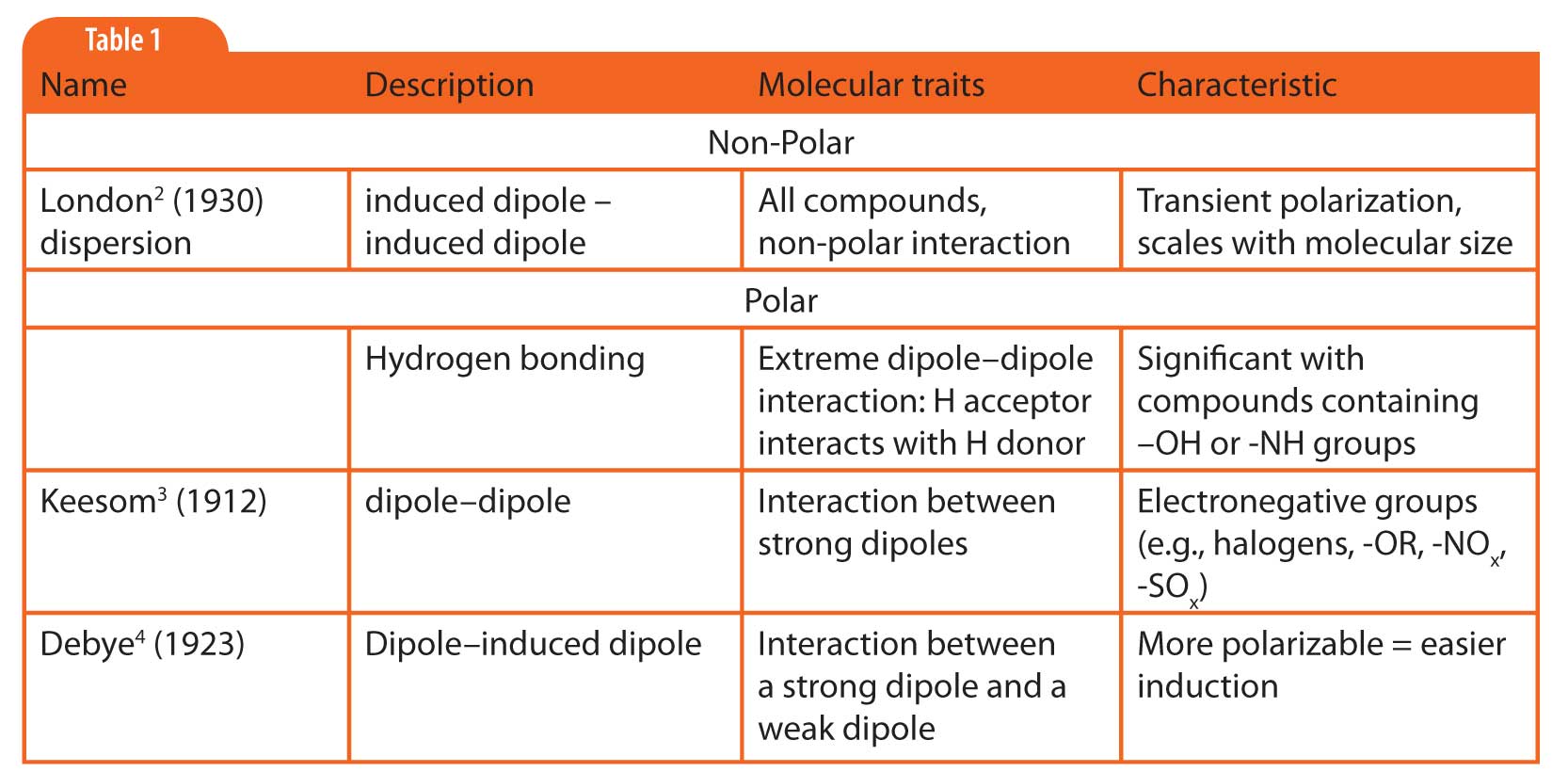 Table 1

| Name | Description | Molecular traits | Characteristic |
|---|---|---|---|
| Non-Polar | | | |
| London$^2$ (1930) dispersion | induced dipole – induced dipole | All compounds, non-polar interaction | Transient polarization, scales with molecular size |
| Polar | | | |
| | Hydrogen bonding | Extreme dipole–dipole interaction: H acceptor interacts with H donor | Significant with compounds containing –OH or -NH groups |
| Keesom$^3$ (1912) | dipole–dipole | Interaction between strong dipoles | Electronegative groups (e.g., halogens, -OR, -$NO_x$, -$SO_x$) |
| Debye$^4$ (1923) | Dipole–induced dipole | Interaction between a strong dipole and a weak dipole | More polarizable = easier induction |